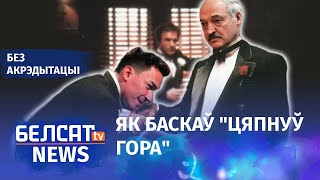 БЕЗ АКРЭДЫТАЦЫІ

БЕЛСАТ tv NEWS

ЯК БАСКАЎ "ЦЯПНУЎ ГОРА"